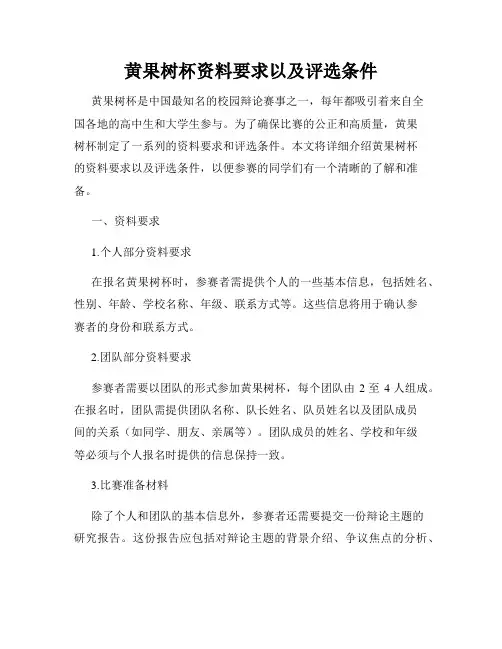 黄果树杯资料要求以及评选条件

黄果树杯是中国最知名的校园辩论赛事之一，每年都吸引着来自全国各地的高中生和大学生参与。为了确保比赛的公正和高质量，黄果树杯制定了一系列的资料要求和评选条件。本文将详细介绍黄果树杯的资料要求以及评选条件，以便参赛的同学们有一个清晰的了解和准备。

一、资料要求

1.个人部分资料要求

在报名黄果树杯时，参赛者需提供个人的一些基本信息，包括姓名、性别、年龄、学校名称、年级、联系方式等。这些信息将用于确认参赛者的身份和联系方式。

2.团队部分资料要求

参赛者需要以团队的形式参加黄果树杯，每个团队由 2 至 4 人组成。在报名时，团队需提供团队名称、队长姓名、队员姓名以及团队成员间的关系（如同学、朋友、亲属等）。团队成员的姓名、学校和年级等必须与个人报名时提供的信息保持一致。

3.比赛准备材料

除了个人和团队的基本信息外，参赛者还需要提交一份辩论主题的研究报告。这份报告应包括对辩论主题的背景介绍、争议焦点的分析、